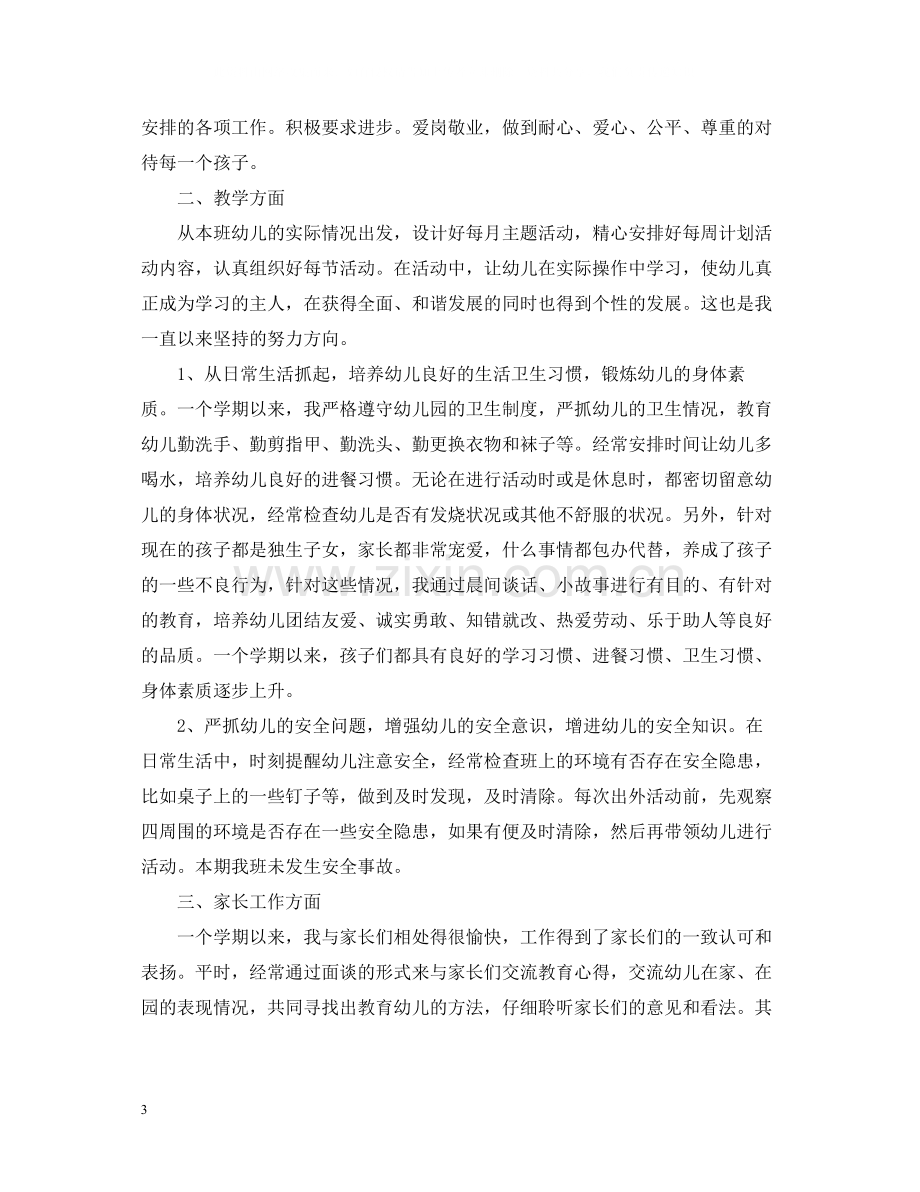 安排的各项工作。积极要求进步。爱岗敬业，做到耐心、爱心、公平、尊重的对待每一个孩子。

二、教学方面

从本班幼儿的实际情况出发，设计好每月主题活动，精心安排好每周计划活动内容，认真组织好每节活动。在活动中，让幼儿在实际操作中学习，使幼儿真正成为学习的主人，在获得全面、和谐发展的同时也得到个性的发展。这也是我一直以来坚持的努力方向。

1、从日常生活抓起，培养幼儿良好的生活卫生习惯，锻炼幼儿的身体素质。一个学期以来，我严格遵守幼儿园的卫生制度，严抓幼儿的卫生情况，教育幼儿勤洗手、勤剪指甲、勤洗头、勤更换衣物和袜子等。经常安排时间让幼儿多喝水，培养幼儿良好的进餐习惯。无论在进行活动时或是休息时，都密切留意幼儿的身体状况，经常检查幼儿是否有发烧状况或其他不舒服的状况。另外，针对现在的孩子都是独生子女，家长都非常宠爱，什么事情都包办代替，养成了孩子的一些不良行为，针对这些情况，我通过晨间谈话、小故事进行有目的、有针对的教育，培养幼儿团结友爱、诚实勇敢、知错就改、热爱劳动、乐于助人等良好的品质。一个学期以来，孩子们都具有良好的学习习惯、进餐习惯、卫生习惯、身体素质逐步上升。

2、严抓幼儿的安全问题，增强幼儿的安全意识，增进幼儿的安全知识。在日常生活中，时刻提醒幼儿注意安全，经常检查班上的环境有否存在安全隐患，比如桌子上的一些钉子等，做到及时发现，及时清除。每次出外活动前，先观察四周围的环境是否存在一些安全隐患，如果有便及时清除，然后再带领幼儿进行活动。本期我班未发生安全事故。

三、家长工作方面

一个学期以来，我与家长们相处得很愉快，工作得到了家长们的一致认可和表扬。平时，经常通过面谈的形式来与家长们交流教育心得，交流幼儿在家、在园的表现情况，共同寻找出教育幼儿的方法，仔细聆听家长们的意见和看法。其

3

www.zixin.com.cn